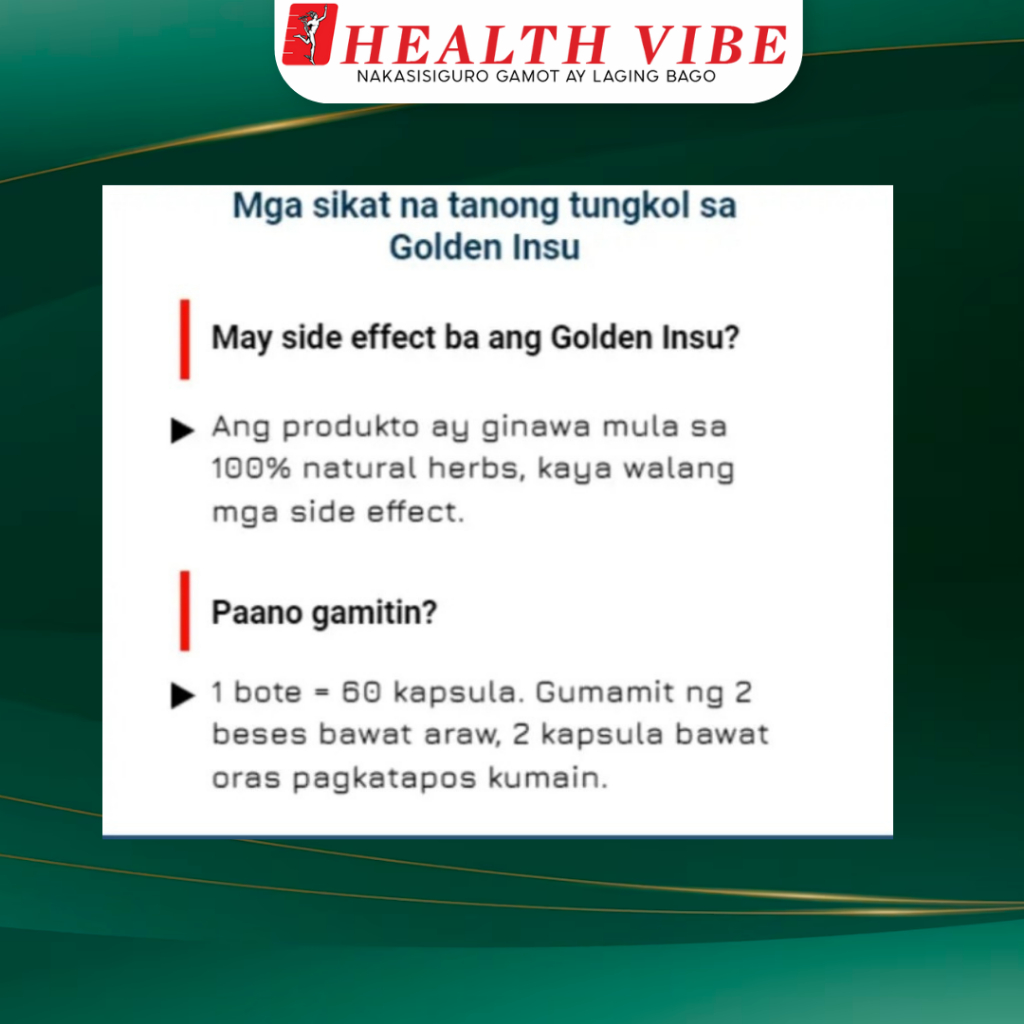 HEALTH VIBE
NAKASISIGURO GAMOT AY LAGING BAGO

Mga sikat na tanong tungkol sa Golden Insu

May side effect ba ang Golden Insu?

▶ Ang produkto ay ginawa mula sa 100% natural herbs, kaya walang mga side effect.

Paano gamitin?

▶ 1 bote = 60 kapsula. Gumamit ng 2 beses bawat araw, 2 kapsula bawat oras pagkatapos kumain.